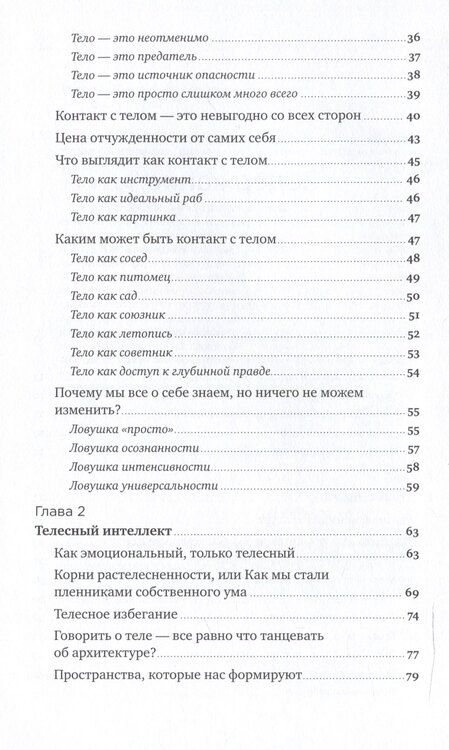 Тело — это неотменимо 36
Тело — это предатель 37
Тело — это источник опасности 38
Тело — это просто слишком много всего 39
Контакт с телом — это невыгодно со всех сторон 40
Цена отчужденности от самих себя 43
Что выглядит как контакт с телом 45
Тело как инструмент 46
Тело как идеальный раб 46
Тело как картинка 47
Каким может быть контакт с телом 47
Тело как сосед 48
Тело как питомец 49
Тело как сад 50
Тело как союзник 51
Тело как летопись 52
Тело как советник 53
Тело как доступ к глубинной правде 54
Почему мы все о себе знаем, но ничего не можем изменить? 55
Ловушка «просто» 55
Ловушка осознанности 57
Ловушка интенсивности 58
Ловушка универсальности 59

Глава 2
Телесный интеллект 63
Как эмоциональный, только телесный 63
Корни растелесненности, или Как мы стали пленниками собственного ума 69
Телесное избегание 74
Говорить о теле — все равно что танцевать об архитектуре? 77
Пространства, которые нас формируют 79